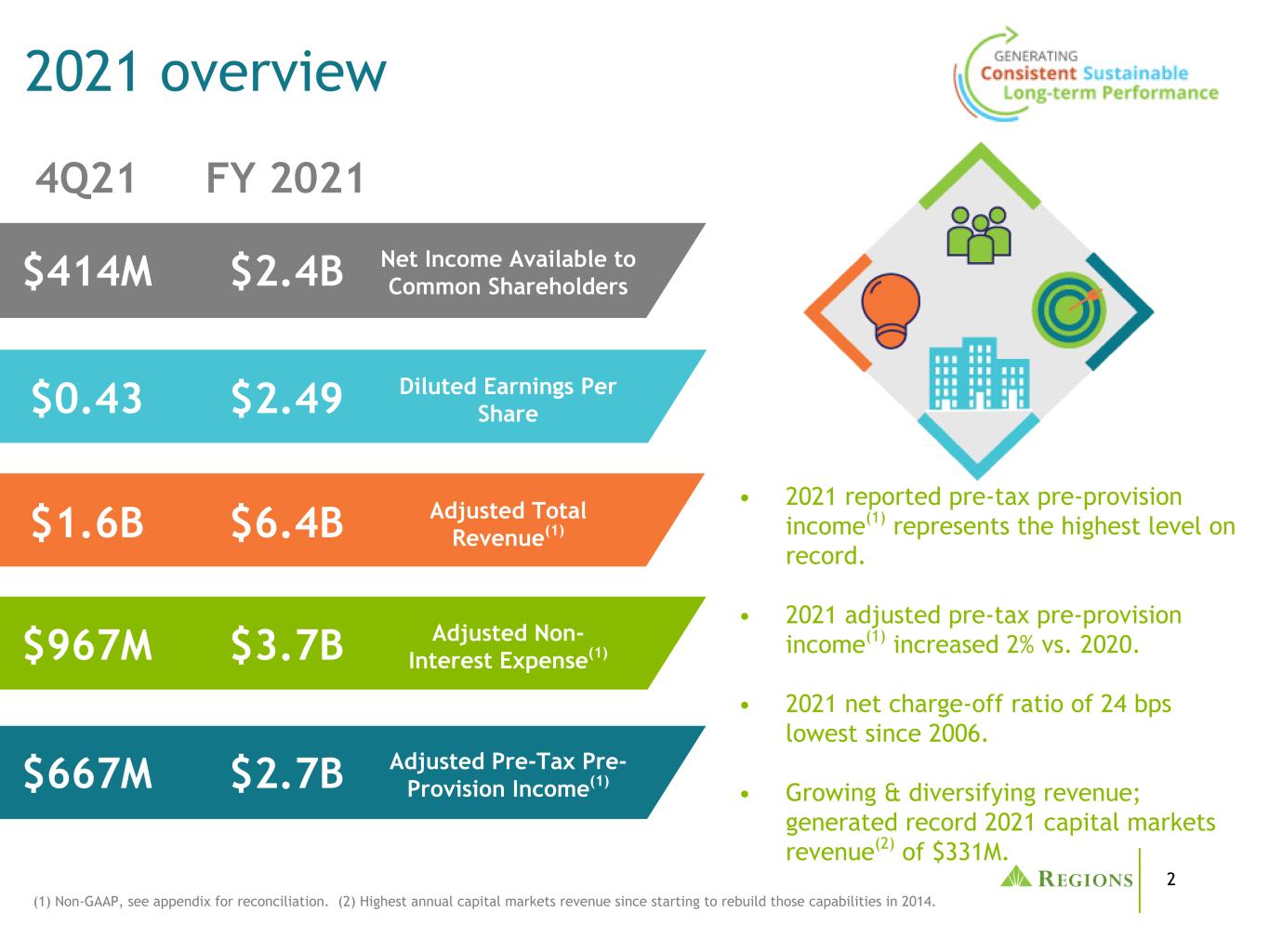 2021 overview

GENERATING
Consistent Sustainable
Long-term Performance

4Q21 FY 2021

$414M $2.4B Net Income Available to Common Shareholders

$0.43 $2.49 Diluted Earnings Per Share

$1.6B $6.4B Adjusted Total Revenue$^{(1)}$

$967M $3.7B Adjusted Non-Interest Expense$^{(1)}$

$667M $2.7B Adjusted Pre-Tax Pre-Provision Income$^{(1)}$

• 2021 reported pre-tax pre-provision income$^{(1)}$ represents the highest level on record.

• 2021 adjusted pre-tax pre-provision income$^{(1)}$ increased 2% vs. 2020.

• 2021 net charge-off ratio of 24 bps lowest since 2006.

• Growing & diversifying revenue; generated record 2021 capital markets revenue$^{(2)}$ of $331M.

(1) Non-GAAP, see appendix for reconciliation. (2) Highest annual capital markets revenue since starting to rebuild those capabilities in 2014.

REGIONS

2